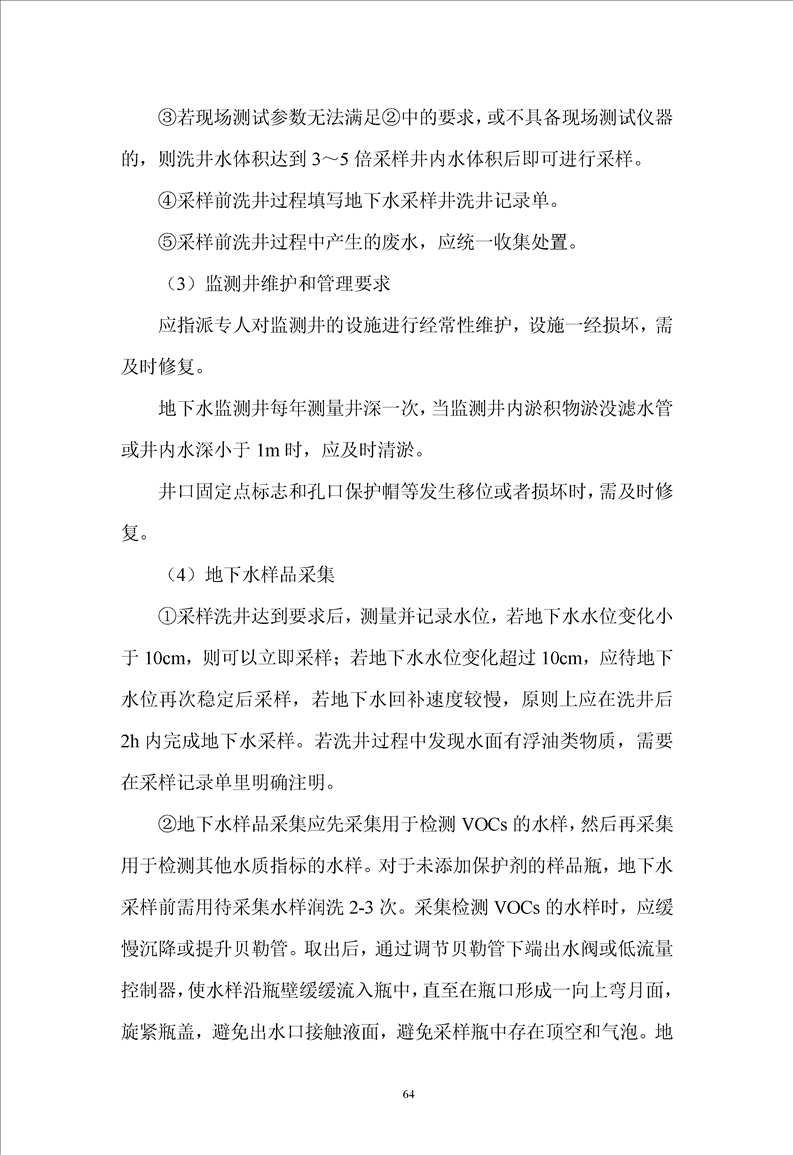 ③若现场测试参数无法满足②中的要求，或不具备现场测试仪器的，则洗井水体积达到 3～5 倍采样井内水体积后即可进行采样。

④采样前洗井过程填写地下水采样井洗井记录单。

⑤采样前洗井过程中产生的废水，应统一收集处置。

（3）监测井维护和管理要求

应指派专人对监测井的设施进行经常性维护，设施一经损坏，需及时修复。

地下水监测井每年测量井深一次，当监测井内淤积物淤没滤水管或井内水深小于 1m 时，应及时清淤。

井口固定点标志和孔口保护帽等发生移位或者损坏时，需及时修复。

（4）地下水样品采集

①采样洗井达到要求后，测量并记录水位，若地下水水位变化小于 10cm，则可以立即采样；若地下水水位变化超过 10cm，应待地下水位再次稳定后采样，若地下水回补速度较慢，原则上应在洗井后 2h 内完成地下水采样。若洗井过程中发现水面有浮油类物质，需要在采样记录单里明确注明。

②地下水样品采集应先采集用于检测 VOCs 的水样，然后再采集用于检测其他水质指标的水样。对于未添加保护剂的样品瓶，地下水采样前需用待采集水样润洗 2-3 次。采集检测 VOCs 的水样时，应缓慢沉降或提升贝勒管。取出后，通过调节贝勒管下端出水阀或低流量控制器，使水样沿瓶壁缓缓流入瓶中，直至在瓶口形成一向上弯月面，旋紧瓶盖，避免出水口接触液面，避免采样瓶中存在顶空和气泡。地

64